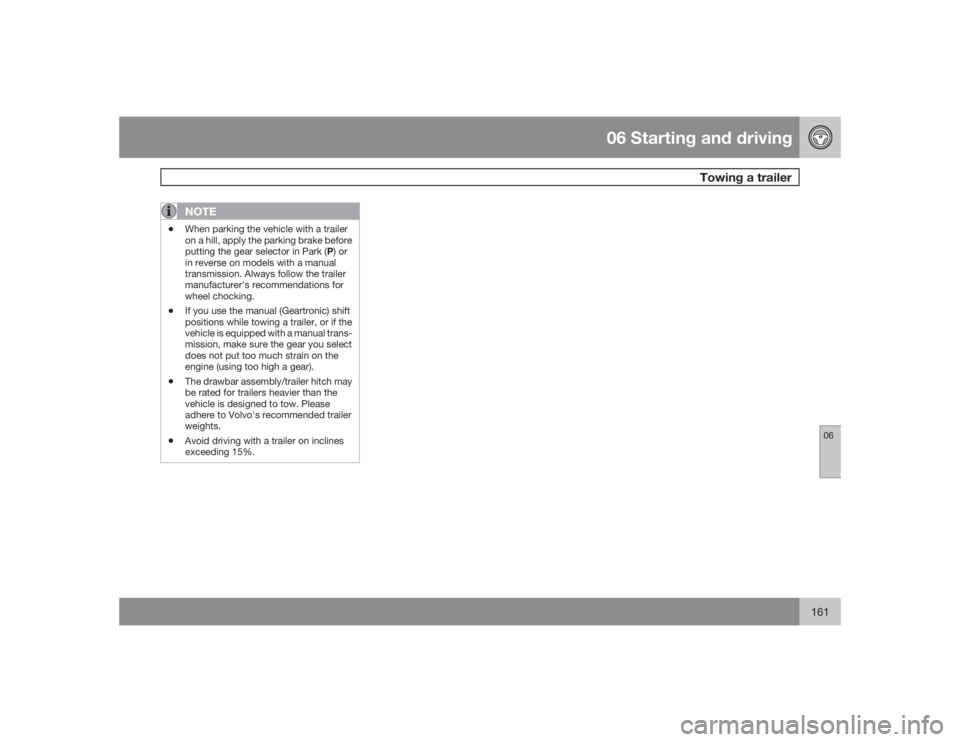 06 Starting and driving

Towing a trailer

NOTE

• When parking the vehicle with a trailer on a hill, apply the parking brake before putting the gear selector in Park (P) or in reverse on models with a manual transmission. Always follow the trailer manufacturer's recommendations for wheel chocking.
• If you use the manual (Geartronic) shift positions while towing a trailer, or if the vehicle is equipped with a manual transmission, make sure the gear you select does not put too much strain on the engine (using too high a gear).
• The drawbar assembly/trailer hitch may be rated for trailers heavier than the vehicle is designed to tow. Please adhere to Volvo's recommended trailer weights.
• Avoid driving with a trailer on inclines exceeding 15%.

06

161

carmanualsonline.info